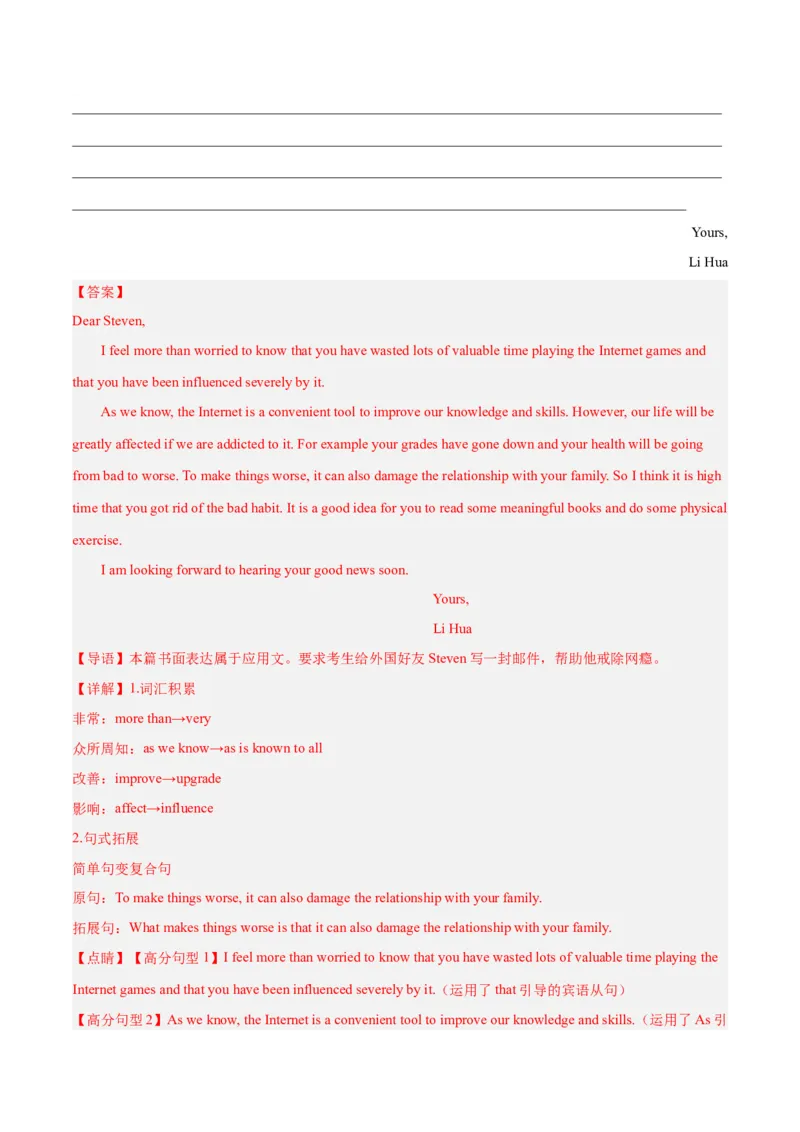 ____
____
____
____

Yours,

Li Hua

【答案】

Dear Steven,

I feel more than worried to know that you have wasted lots of valuable time playing the Internet games and that you have been influenced severely by it.

As we know, the Internet is a convenient tool to improve our knowledge and skills. However, our life will be greatly affected if we are addicted to it. For example your grades have gone down and your health will be going from bad to worse. To make things worse, it can also damage the relationship with your family. So I think it is high time that you got rid of the bad habit. It is a good idea for you to read some meaningful books and do some physical exercise.

I am looking forward to hearing your good news soon.

Yours,

Li Hua

【导语】本篇书面表达属于应用文。要求考生给外国好友Steven写一封邮件，帮助他戒除网瘾。

【详解】1.词汇积累

非常：more than→very

众所周知：as we know→as is known to all

改善：improve→upgrade

影响：affect→influence

2.句式拓展

简单句变复合句

原句：To make things worse, it can also damage the relationship with your family.

拓展句：What makes things worse is that it can also damage the relationship with your family.

【点睛】【高分句型1】I feel more than worried to know that you have wasted lots of valuable time playing the Internet games and that you have been influenced severely by it.（运用了that引导的宾语从句）

【高分句型2】As we know, the Internet is a convenient tool to improve our knowledge and skills.（运用了As引